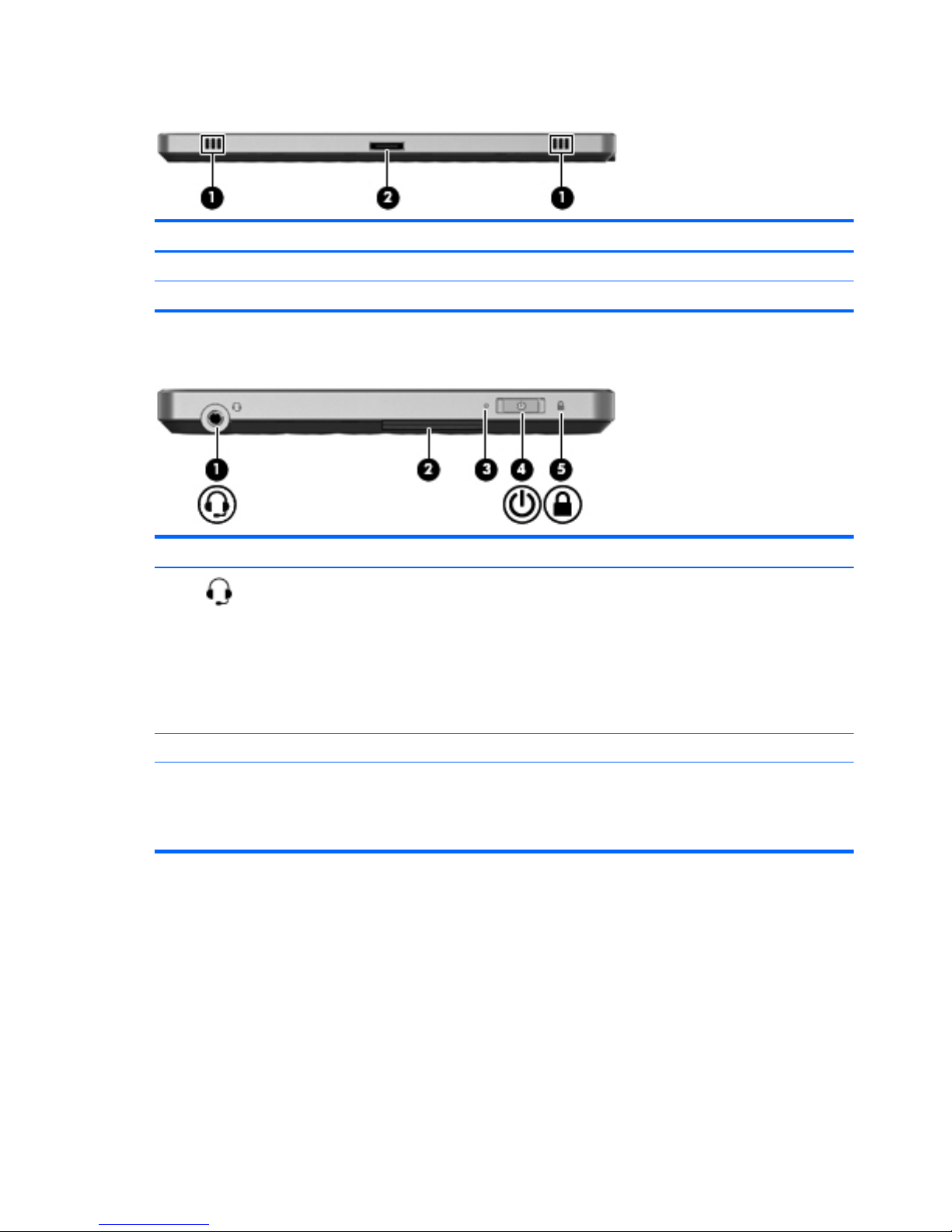 1

2

1

1

2

3

4

5